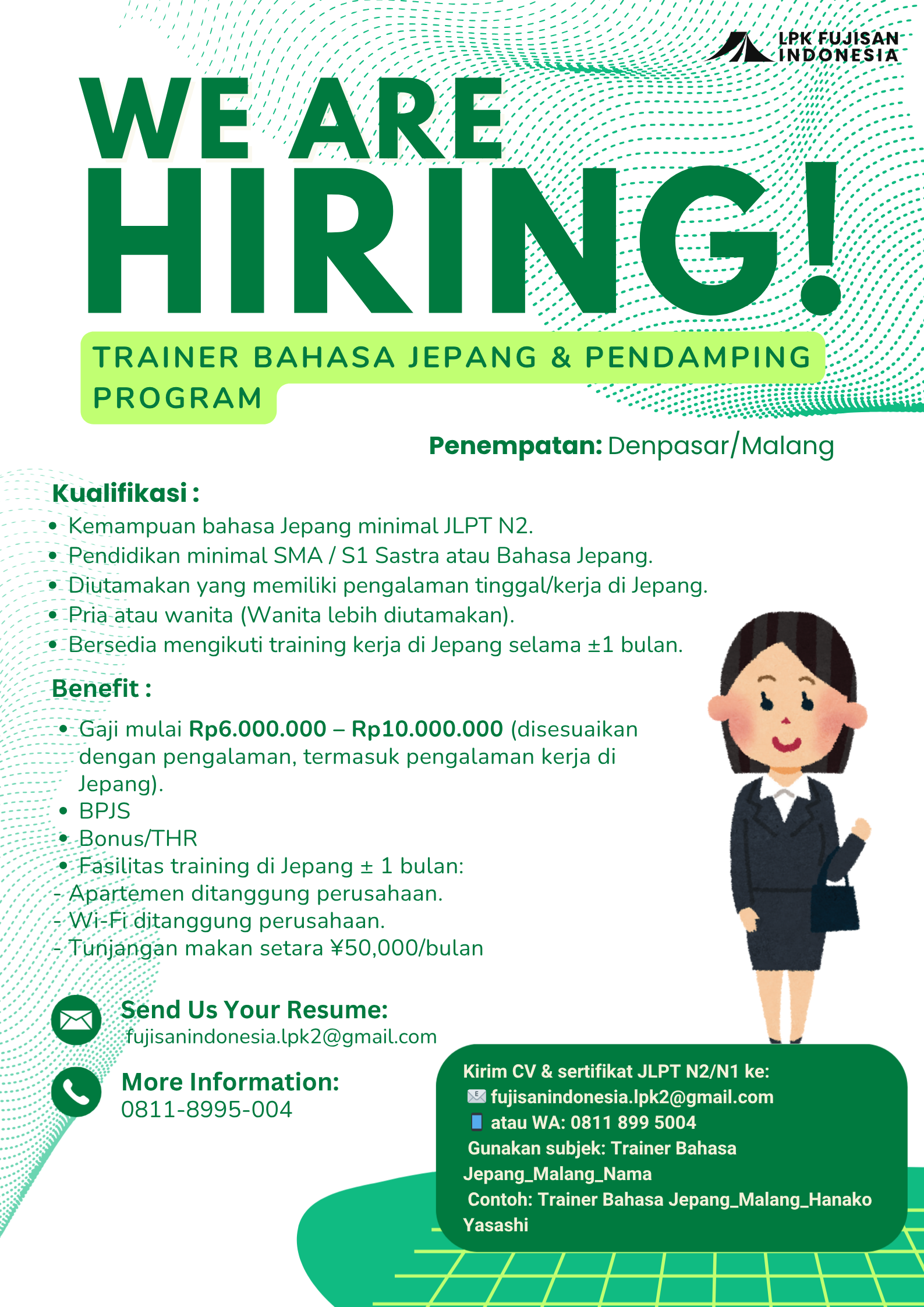 LPK FUJISAN INDONESIA

WE ARE HIRING!

TRAINER BAHASA JEPANG & PENDAMPING PROGRAM

Penempatan: Denpasar/Malang

Kualifikasi :
• Kemampuan bahasa Jepang minimal JLPT N2.
• Pendidikan minimal SMA / S1 Sastra atau Bahasa Jepang.
• Diutamakan yang memiliki pengalaman tinggal/kerja di Jepang.
• Pria atau wanita (Wanita lebih diutamakan).
• Bersedia mengikuti training kerja di Jepang selama ±1 bulan.

Benefit :
• Gaji mulai Rp6.000.000 – Rp10.000.000 (disesuaikan dengan pengalaman, termasuk pengalaman kerja di Jepang).
• BPJS
• Bonus/THR
• Fasilitas training di Jepang ± 1 bulan:
- Apartemen ditanggung perusahaan.
- Wi-Fi ditanggung perusahaan.
- Tunjangan makan setara ¥50,000/bulan

Send Us Your Resume:
fujisanindonesia.lpk2@gmail.com

More Information:
0811-8995-004

Kirim CV & sertifikat JLPT N2/N1 ke:
fujisanindonesia.lpk2@gmail.com
atau WA: 0811 899 5004
Gunakan subjek: Trainer Bahasa Jepang_Malang_Nama
Contoh: Trainer Bahasa Jepang_Malang_Hanako Yasashi